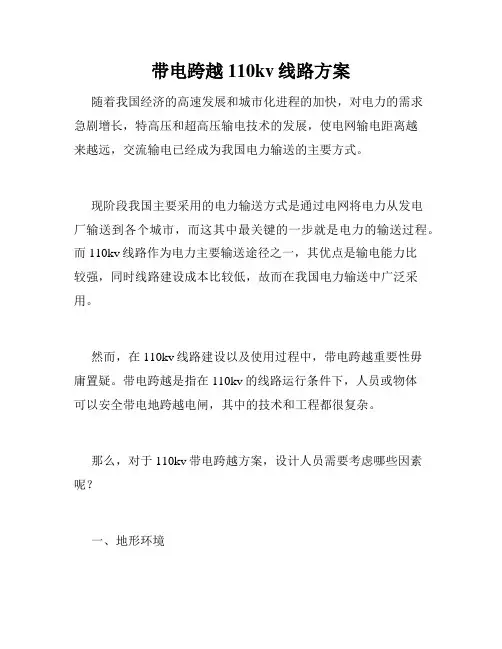 带电跨越 110kv 线路方案

随着我国经济的高速发展和城市化进程的加快，对电力的需求急剧增长，特高压和超高压输电技术的发展，使电网输电距离越来越远，交流输电已经成为我国电力输送的主要方式。

现阶段我国主要采用的电力输送方式是通过电网将电力从发电厂输送到各个城市，而这其中最关键的一步就是电力的输送过程。而 110kv 线路作为电力主要输送途径之一，其优点是输电能力比较强，同时线路建设成本比较低，故而在我国电力输送中广泛采用。

然而，在 110kv 线路建设以及使用过程中，带电跨越重要性毋庸置疑。带电跨越是指在 110kv 的线路运行条件下，人员或物体可以安全带电地跨越电闸，其中的技术和工程都很复杂。

那么，对于 110kv 带电跨越方案，设计人员需要考虑哪些因素呢？

一、地形环境